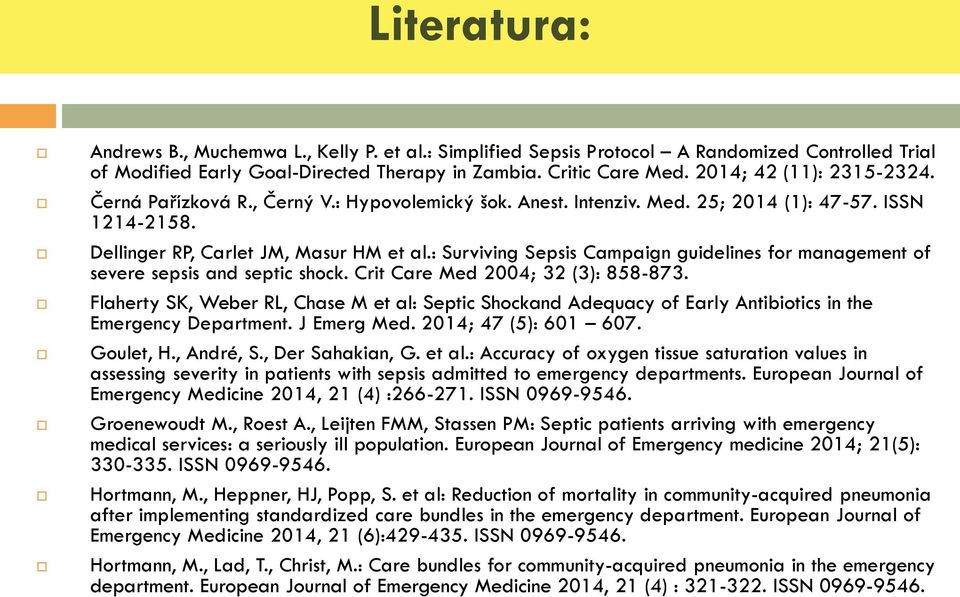 Literatura:

Andrews B., Muchemwa L., Kelly P. et al.: Simplified Sepsis Protocol – A Randomized Controlled Trial of Modified Early Goal-Directed Therapy in Zambia. Critic Care Med. 2014; 42 (11): 2315-2324.

Černá Pařízková R., Černý V.: Hypovolemický šok. Anest. Intenziv. Med. 25; 2014 (1): 47-57. ISSN 1214-2158.

Dellinger RP, Carlet JM, Masur HM et al.: Surviving Sepsis Campaign guidelines for management of severe sepsis and septic shock. Crit Care Med 2004; 32 (3): 858-873.

Flaherty SK, Weber RL, Chase M et al: Septic Shockand Adequacy of Early Antibiotics in the Emergency Department. J Emerg Med. 2014; 47 (5): 601 – 607.

Goulet, H., André, S., Der Sahakian, G. et al.: Accuracy of oxygen tissue saturation values in assessing severity in patients with sepsis admitted to emergency departments. European Journal of Emergency Medicine 2014, 21 (4) :266-271. ISSN 0969-9546.

Groenewoudt M., Roest A., Leijten FMM, Stassen PM: Septic patients arriving with emergency medical services: a seriously ill population. European Journal of Emergency medicine 2014; 21(5): 330-335. ISSN 0969-9546.

Hortmann, M., Heppner, HJ, Popp, S. et al: Reduction of mortality in community-acquired pneumonia after implementing standardized care bundles in the emergency department. European Journal of Emergency Medicine 2014, 21 (6):429-435. ISSN 0969-9546.

Hortmann, M., Lad, T., Christ, M.: Care bundles for community-acquired pneumonia in the emergency department. European Journal of Emergency Medicine 2014, 21 (4) : 321-322. ISSN 0969-9546.